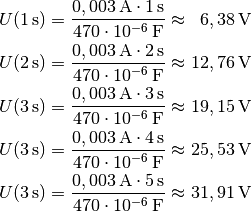 $U(1\,\mathrm{s}) = \frac{0,003\,\mathrm{A} \cdot 1\,\mathrm{s}}{470 \cdot 10^{-6}\,\mathrm{F}} \approx 6,38\,\mathrm{V}$

$U(2\,\mathrm{s}) = \frac{0,003\,\mathrm{A} \cdot 2\,\mathrm{s}}{470 \cdot 10^{-6}\,\mathrm{F}} \approx 12,76\,\mathrm{V}$

$U(3\,\mathrm{s}) = \frac{0,003\,\mathrm{A} \cdot 3\,\mathrm{s}}{470 \cdot 10^{-6}\,\mathrm{F}} \approx 19,15\,\mathrm{V}$

$U(3\,\mathrm{s}) = \frac{0,003\,\mathrm{A} \cdot 4\,\mathrm{s}}{470 \cdot 10^{-6}\,\mathrm{F}} \approx 25,53\,\mathrm{V}$

$U(3\,\mathrm{s}) = \frac{0,003\,\mathrm{A} \cdot 5\,\mathrm{s}}{470 \cdot 10^{-6}\,\mathrm{F}} \approx 31,91\,\mathrm{V}$